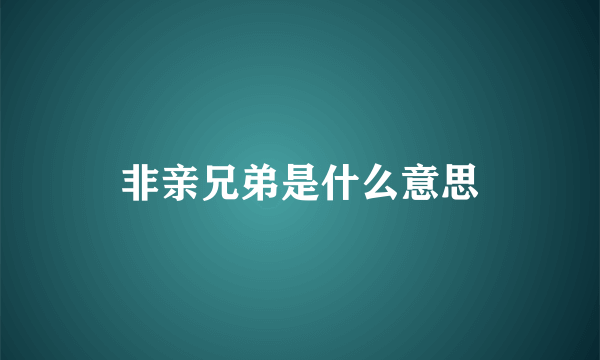 非亲兄弟是什么意思